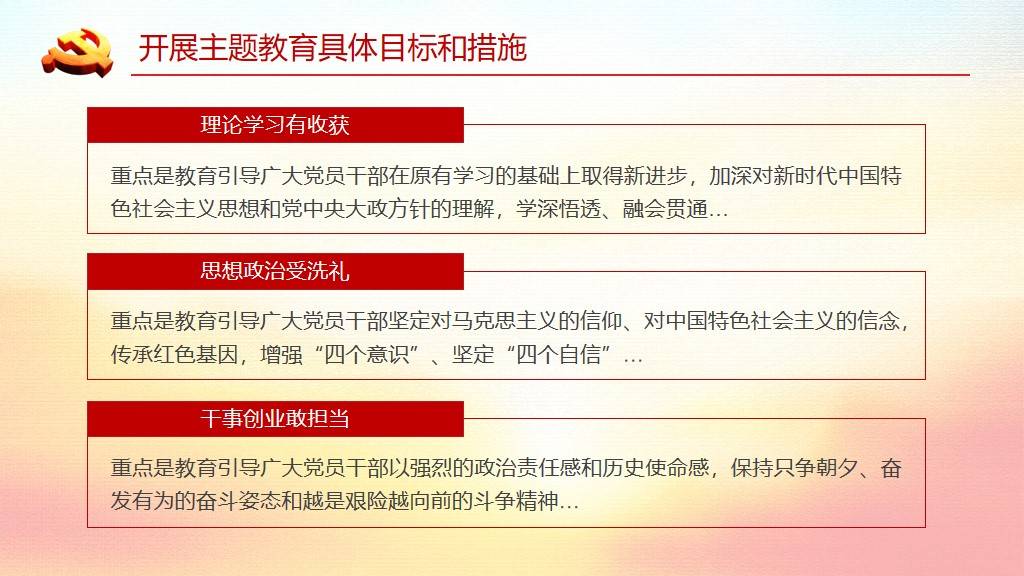 开展主题教育具体目标和措施

理论学习有收获

重点是教育引导广大党员干部在原有学习的基础上取得新进步，加深对新时代中国特色社会主义思想和党中央大政方针的理解，学深悟透、融会贯通…

思想政治受洗礼

重点是教育引导广大党员干部坚定对马克思主义的信仰、对中国特色社会主义的信念，传承红色基因，增强“四个意识”、坚定“四个自信”…

干事创业敢担当

重点是教育引导广大党员干部以强烈的政治责任感和历史使命感，保持只争朝夕、奋发有为的奋斗姿态和越是艰险越向前的斗争精神…